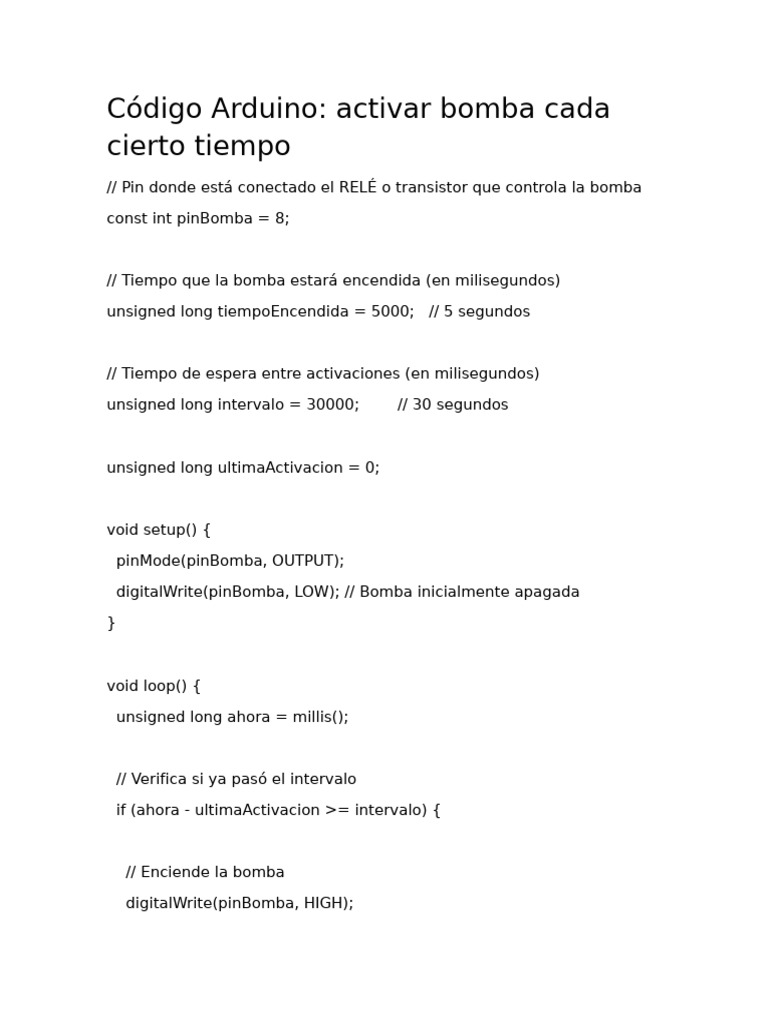 Código Arduino: activar bomba cada cierto tiempo

// Pin donde está conectado el RELÉ o transistor que controla la bomba
const int pinBomba = 8;

// Tiempo que la bomba estará encendida (en milisegundos)
unsigned long tiempoEncendida = 5000;   // 5 segundos

// Tiempo de espera entre activaciones (en milisegundos)
unsigned long intervalo = 30000;        // 30 segundos

unsigned long ultimaActivacion = 0;

void setup() {
  pinMode(pinBomba, OUTPUT);
  digitalWrite(pinBomba, LOW); // Bomba inicialmente apagada
}

void loop() {
  unsigned long ahora = millis();

  // Verifica si ya pasó el intervalo
  if (ahora - ultimaActivacion >= intervalo) {

    // Enciende la bomba
    digitalWrite(pinBomba, HIGH);